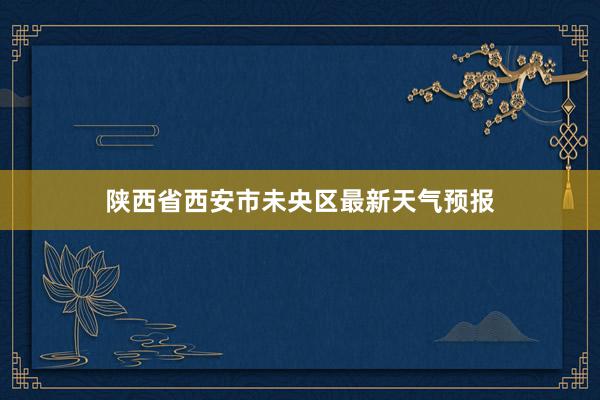 陕西省西安市未央区最新天气预报